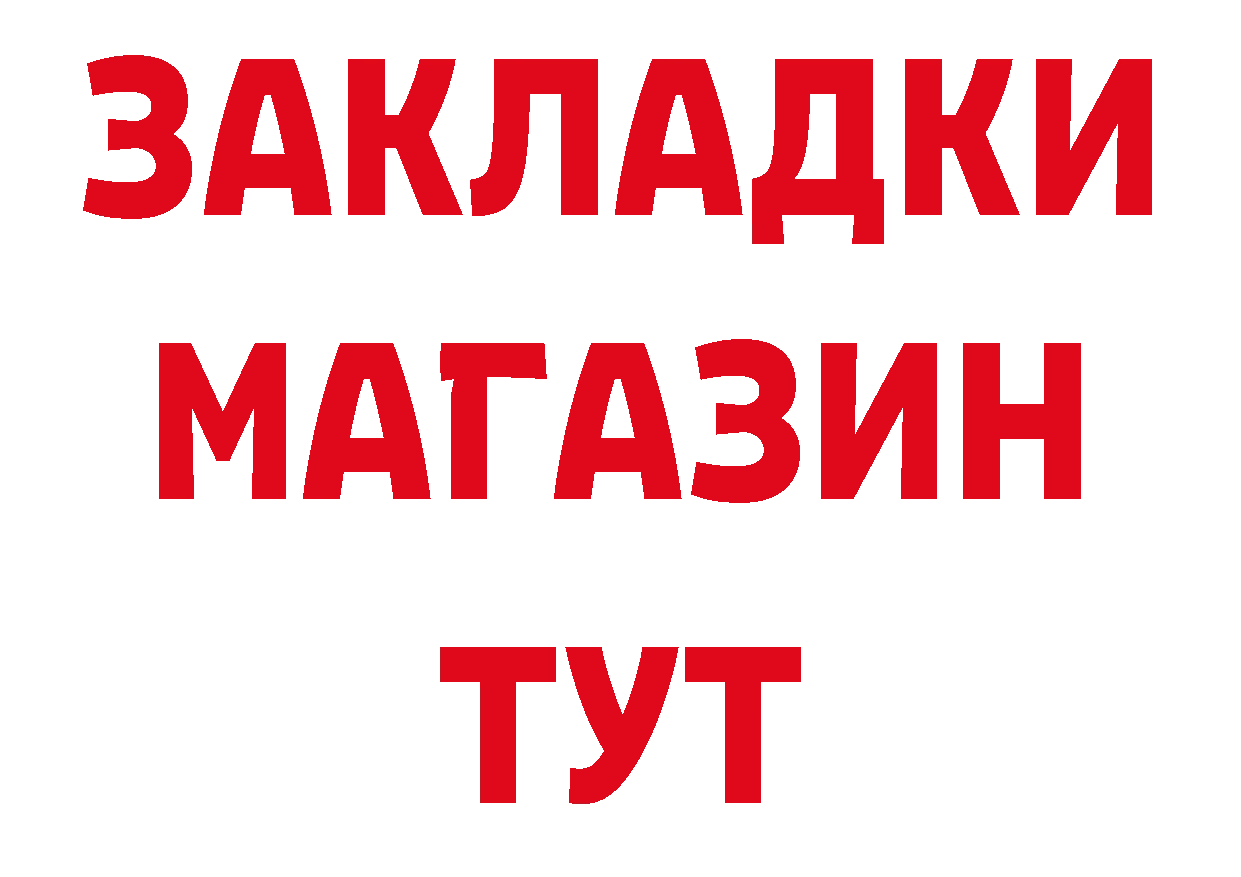 ЗАКЛАДКИ
МАГАЗИН
ТУТ